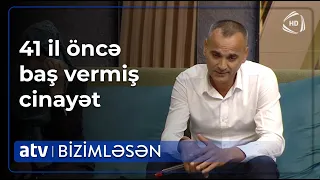 HD

41 il öncə baş vermiş cinayət

atv | BİZİMLƏSƏN